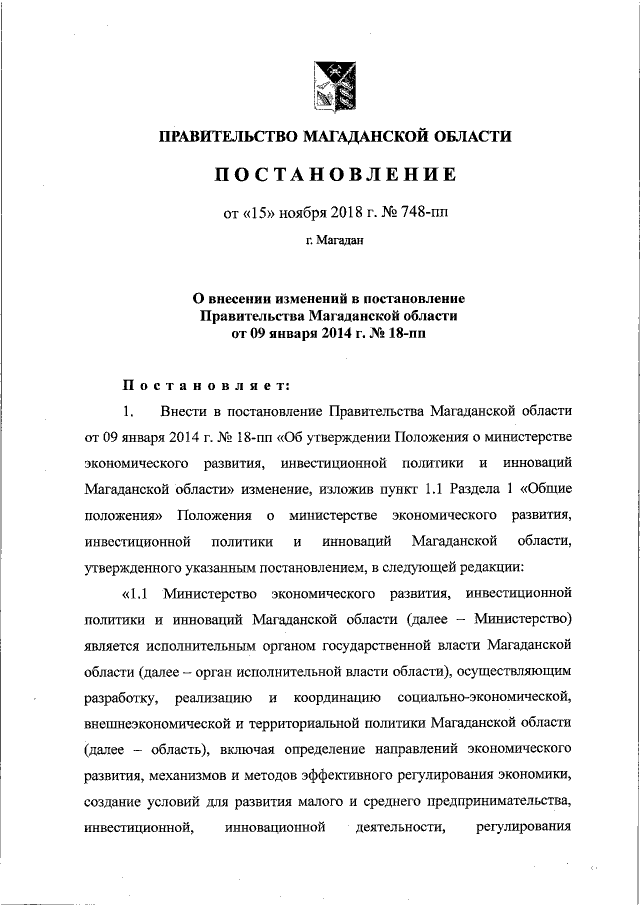 ПРАВИТЕЛЬСТВО МАГАДАНСКОЙ ОБЛАСТИ

ПОСТАНОВЛЕНИЕ

от «15» ноября 2018 г. № 748-пп

г. Магадан

О внесении изменений в постановление Правительства Магаданской области от 09 января 2014 г. № 18-пп

Постановляет:

1. Внести в постановление Правительства Магаданской области от 09 января 2014 г. № 18-пп «Об утверждении Положения о министерстве экономического развития, инвестиционной политики и инноваций Магаданской области» изменение, изложив пункт 1.1 Раздела 1 «Общие положения» Положения о министерстве экономического развития, инвестиционной политики и инноваций Магаданской области, утвержденного указанным постановлением, в следующей редакции:

«1.1 Министерство экономического развития, инвестиционной политики и инноваций Магаданской области (далее – Министерство) является исполнительным органом государственной власти Магаданской области (далее – орган исполнительной власти области), осуществляющим разработку, реализацию и координацию социально-экономической, внешнеэкономической и территориальной политики Магаданской области (далее – область), включая определение направлений экономического развития, механизмов и методов эффективного регулирования экономики, создание условий для развития малого и среднего предпринимательства, инвестиционной, инновационной деятельности, регулирования